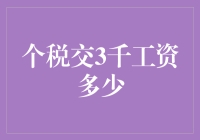 个税交3千工资多少